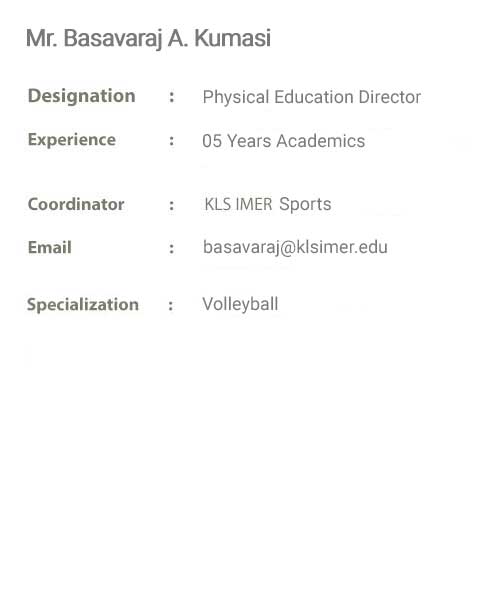 Mr. Basavaraj A. Kumasi

Designation : Physical Education Director

Experience : 05 Years Academics

Coordinator : KLS IMER Sports

Email : basavaraj@klsimer.edu

Specialization : Volleyball